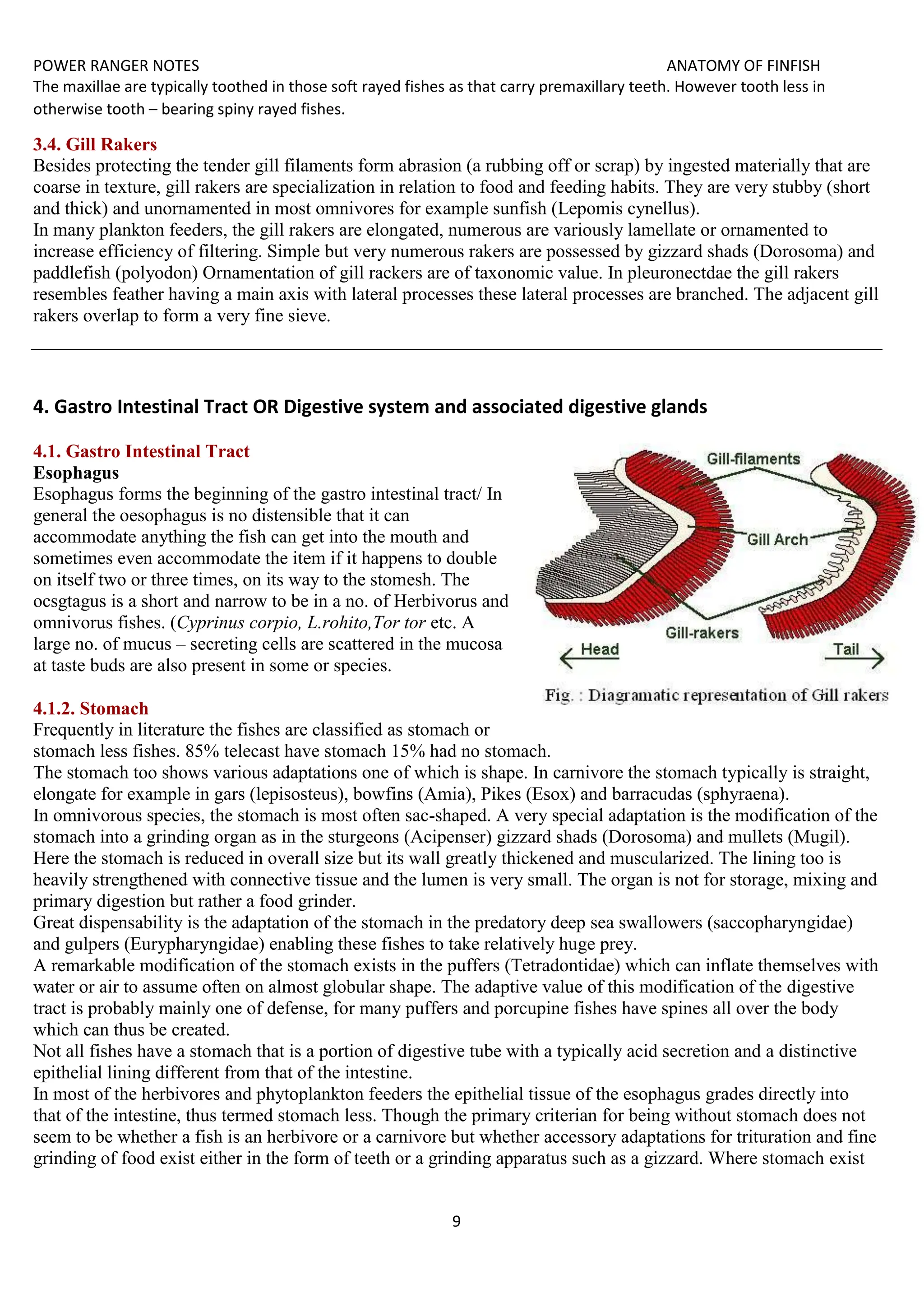 POWER RANGER NOTES ANATOMY OF FINFISH

The maxillae are typically toothed in those soft rayed fishes as that carry premaxillary teeth. However tooth less in otherwise tooth – bearing spiny rayed fishes.

3.4. Gill Rakers

Besides protecting the tender gill filaments form abrasion (a rubbing off or scrap) by ingested materially that are coarse in texture, gill rakers are specialization in relation to food and feeding habits. They are very stubby (short and thick) and unornamented in most omnivores for example sunfish (Lepomis cynellus).
In many plankton feeders, the gill rakers are elongated, numerous are variously lamellate or ornamented to increase efficiency of filtering. Simple but very numerous rakers are possessed by gizzard shads (Dorosoma) and paddlefish (polyodon) Ornamentation of gill rackers are of taxonomic value. In pleuronectdae the gill rakers resembles feather having a main axis with lateral processes these lateral processes are branched. The adjacent gill rakers overlap to form a very fine sieve.

4. Gastro Intestinal Tract OR Digestive system and associated digestive glands

4.1. Gastro Intestinal Tract

Esophagus

Esophagus forms the beginning of the gastro intestinal tract/ In general the oesophagus is no distensible that it can accommodate anything the fish can get into the mouth and sometimes even accommodate the item if it happens to double on itself two or three times, on its way to the stomesh. The ocsgtagus is a short and narrow to be in a no. of Herbivorus and omnivorus fishes. (Cyprinus corpio, L.rohito,Tor tor etc. A large no. of mucus – secreting cells are scattered in the mucosa at taste buds are also present in some or species.

Gill-filaments
Gill Arch
Gill-rakers
Head
Tail
Fig. : Diagramatic representation of Gill rakers

4.1.2. Stomach

Frequently in literature the fishes are classified as stomach or stomach less fishes. 85% telecast have stomach 15% had no stomach.
The stomach too shows various adaptations one of which is shape. In carnivore the stomach typically is straight, elongate for example in gars (lepisosteus), bowfins (Amia), Pikes (Esox) and barracudas (sphyraena).
In omnivorous species, the stomach is most often sac-shaped. A very special adaptation is the modification of the stomach into a grinding organ as in the sturgeons (Acipenser) gizzard shads (Dorosoma) and mullets (Mugil). Here the stomach is reduced in overall size but its wall greatly thickened and muscularized. The lining too is heavily strengthened with connective tissue and the lumen is very small. The organ is not for storage, mixing and primary digestion but rather a food grinder.
Great dispensability is the adaptation of the stomach in the predatory deep sea swallowers (saccopharyngidae) and gulpers (Eurypharyngidae) enabling these fishes to take relatively huge prey.
A remarkable modification of the stomach exists in the puffers (Tetradontidae) which can inflate themselves with water or air to assume often on almost globular shape. The adaptive value of this modification of the digestive tract is probably mainly one of defense, for many puffers and porcupine fishes have spines all over the body which can thus be created.
Not all fishes have a stomach that is a portion of digestive tube with a typically acid secretion and a distinctive epithelial lining different from that of the intestine.
In most of the herbivores and phytoplankton feeders the epithelial tissue of the esophagus grades directly into that of the intestine, thus termed stomach less. Though the primary criterian for being without stomach does not seem to be whether a fish is an herbivore or a carnivore but whether accessory adaptations for trituration and fine grinding of food exist either in the form of teeth or a grinding apparatus such as a gizzard. Where stomach exist

9